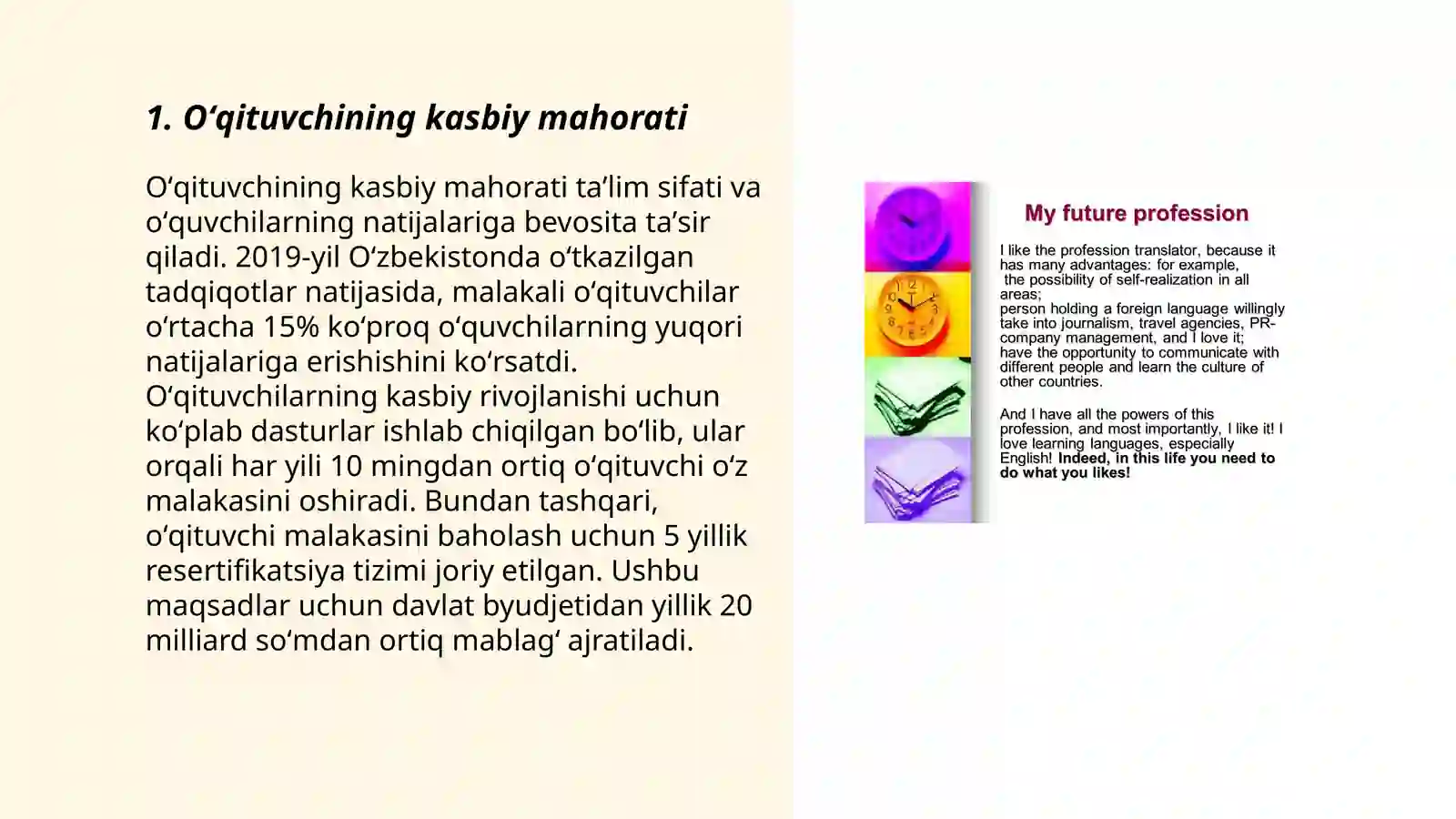 1. O‘qituvchining kasbiy mahorati

O‘qituvchining kasbiy mahorati ta’lim sifati va o‘quvchilarning natijalariga bevosita ta’sir qiladi. 2019-yil O‘zbekistonda o‘tkazilgan tadqiqotlar natijasida, malakali o‘qituvchilar o‘rtacha 15% ko‘proq o‘quvchilarning yuqori natijalariga erishishini ko‘rsatdi. O‘qituvchilarning kasbiy rivojlanishi uchun ko‘plab dasturlar ishlab chiqilgan bo‘lib, ular orqali har yili 10 mingdan ortiq o‘qituvchi o‘z malakasini oshiradi. Bundan tashqari, o‘qituvchi malakasini baholash uchun 5 yillik resertifikatsiya tizimi joriy etilgan. Ushbu maqsadlar uchun davlat byudjetidan yillik 20 milliard so‘mdan ortiq mablag‘ ajratiladi.

My future profession

I like the profession translator, because it has many advantages: for example, the possibility of self-realization in all areas;
person holding a foreign language willingly take into journalism, travel agencies, PR-company management, and I love it;
have the opportunity to communicate with different people and learn the culture of other countries.

And I have all the powers of this profession, and most importantly, I like it! I love learning languages, especially English! Indeed, in this life you need to do what you likes!